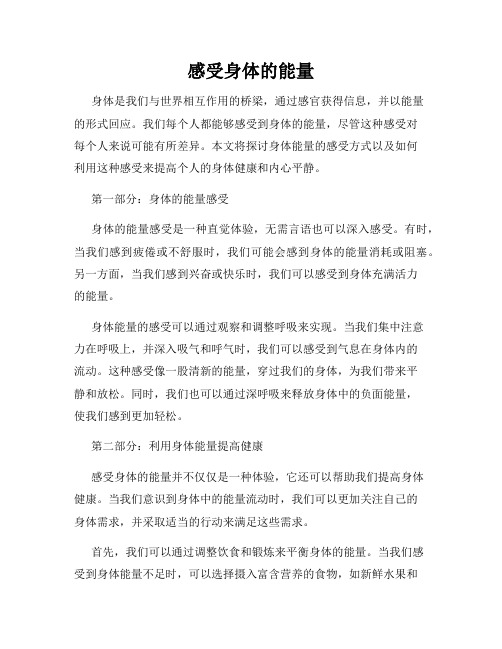 感受身体的能量

身体是我们与世界相互作用的桥梁，通过感官获得信息，并以能量的形式回应。我们每个人都能够感受到身体的能量，尽管这种感受对每个人来说可能有所差异。本文将探讨身体能量的感受方式以及如何利用这种感受来提高个人的身体健康和内心平静。

第一部分：身体的能量感受

身体的能量感受是一种直觉体验，无需言语也可以深入感受。有时，当我们感到疲倦或不舒服时，我们可能会感到身体的能量消耗或阻塞。另一方面，当我们感到兴奋或快乐时，我们可以感受到身体充满活力的能量。

身体能量的感受可以通过观察和调整呼吸来实现。当我们集中注意力在呼吸上，并深入吸气和呼气时，我们可以感受到气息在身体内的流动。这种感受像一股清新的能量，穿过我们的身体，为我们带来平静和放松。同时，我们也可以通过深呼吸来释放身体中的负面能量，使我们感到更加轻松。

第二部分：利用身体能量提高健康

感受身体的能量并不仅仅是一种体验，它还可以帮助我们提高身体健康。当我们意识到身体中的能量流动时，我们可以更加关注自己的身体需求，并采取适当的行动来满足这些需求。

首先，我们可以通过调整饮食和锻炼来平衡身体的能量。当我们感受到身体能量不足时，可以选择摄入富含营养的食物，如新鲜水果和